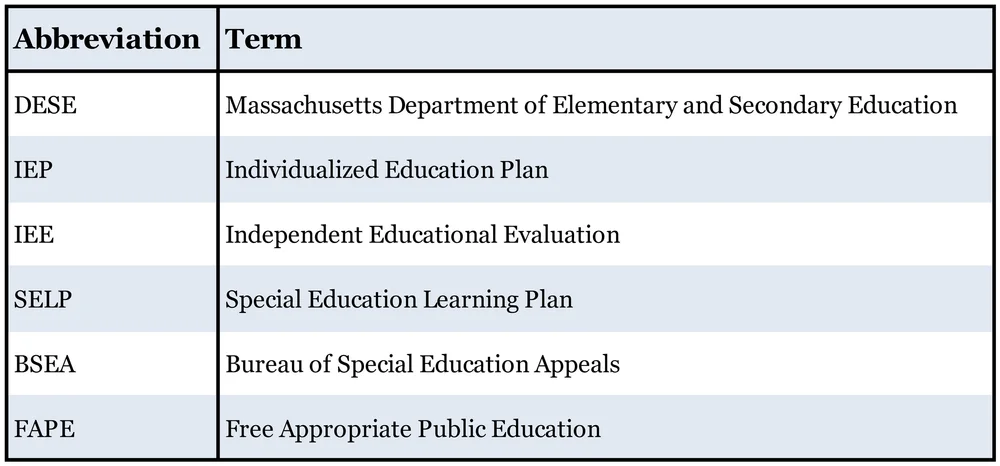 | Abbreviation | Term |
|---|---|
| DESE | Massachusetts Department of Elementary and Secondary Education |
| IEP | Individualized Education Plan |
| IEE | Independent Educational Evaluation |
| SELP | Special Education Learning Plan |
| BSEA | Bureau of Special Education Appeals |
| FAPE | Free Appropriate Public Education |